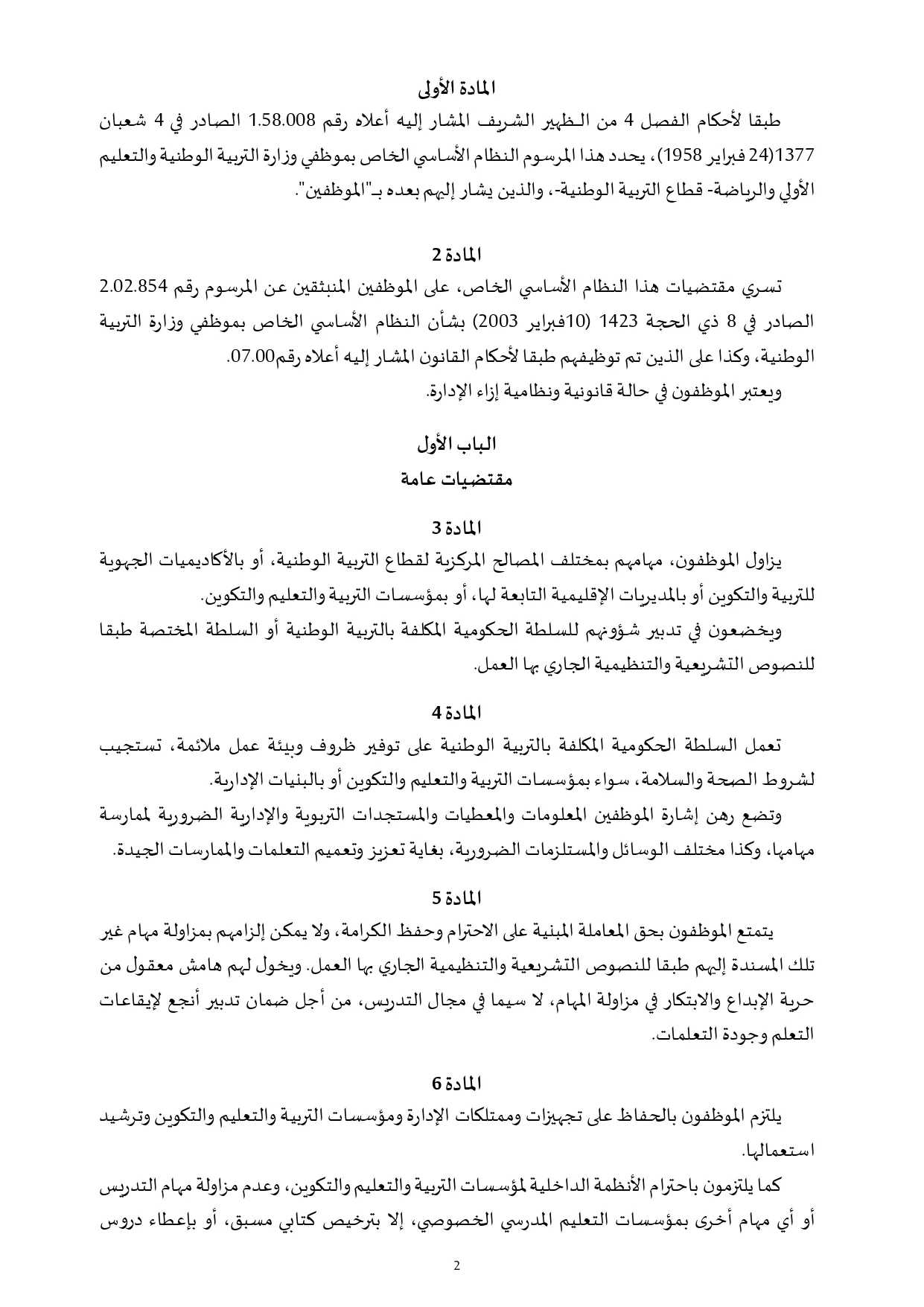 المادة الأولى

طبقا لأحكام الفصل 4 من الظهير الشريف المشار إليه أعلاه رقم 1.58.008 الصادر في 4 شعبان 1377(24 فبراير 1958)، يحدد هذا المرسوم النظام الأساسي الخاص بموظفي وزارة التربية الوطنية والتعليم الأولي والرياضة- قطاع التربية الوطنية-، والذين يشار إليهم بعده بـ"الموظفين".

المادة 2

تسري مقتضيات هذا النظام الأساسي الخاص، على الموظفين المنبثقين عن المرسوم رقم 2.02.854 الصادر في 8 ذي الحجة 1423 (10فبراير 2003) بشأن النظام الأساسي الخاص بموظفي وزارة التربية الوطنية، وكذا على الذين تم توظيفهم طبقا لأحكام القانون المشار إليه أعلاه رقم07.00.

ويعتبر الموظفون في حالة قانونية ونظامية إزاء الإدارة.

الباب الأول

مقتضيات عامة

المادة 3

يزاول الموظفون، مهامهم بمختلف المصالح المركزية لقطاع التربية الوطنية، أو بالأكاديميات الجهوية للتربية والتكوين أو بالمديريات الإقليمية التابعة لها، أو بمؤسسات التربية والتعليم والتكوين.

ويخضعون في تدبير شؤونهم للسلطة الحكومية المكلفة بالتربية الوطنية أو السلطة المختصة طبقا للنصوص التشريعية والتنظيمية الجاري بها العمل.

المادة 4

تعمل السلطة الحكومية المكلفة بالتربية الوطنية على توفير ظروف وبيئة عمل ملائمة، تستجيب لشروط الصحة والسلامة، سواء بمؤسسات التربية والتعليم والتكوين أو بالبنيات الإدارية.

وتضع رهن إشارة الموظفين المعلومات والمعطيات والمستجدات التربوية والإدارية الضرورية لممارسة مهامها، وكذا مختلف الوسائل والمستلزمات الضرورية، بغاية تعزيز وتعميم التعلمات والممارسات الجيدة.

المادة 5

يتمتع الموظفون بحق المعاملة المبنية على الاحترام وحفظ الكرامة، ولا يمكن إلزامهم بمزاولة مهام غير تلك المسندة إليهم طبقا للنصوص التشريعية والتنظيمية الجاري بها العمل. ويخول لهم هامش معقول من حرية الإبداع والابتكار في مزاولة المهام، لا سيما في مجال التدريس، من أجل ضمان تدبير أنجع لإيقاعات التعلم وجودة التعلمات.

المادة 6

يلتزم الموظفون بالحفاظ على تجهيزات وممتلكات الإدارة ومؤسسات التربية والتعليم والتكوين وترشيد استعمالها.

كما يلتزمون باحترام الأنظمة الداخلية لمؤسسات التربية والتعليم والتكوين، وعدم مزاولة مهام التدريس أو أي مهام أخرى بمؤسسات التعليم المدرسي الخصوصي، إلا بترخيص كتابي مسبق، أو بإعطاء دروس

2